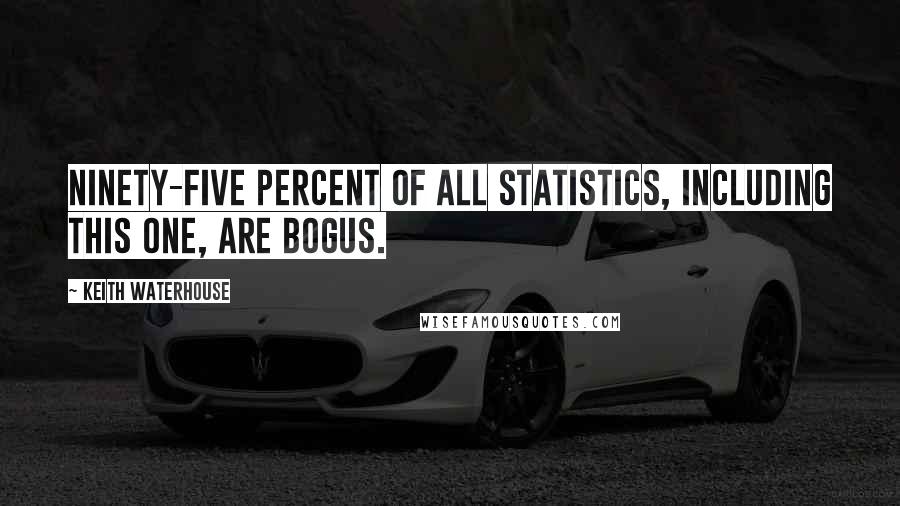 NINETY-FIVE PERCENT OF ALL STATISTICS, INCLUDING THIS ONE, ARE BOGUS.

~ KEITH WATERHOUSE

WISEFAMOUSQUOTES.COM